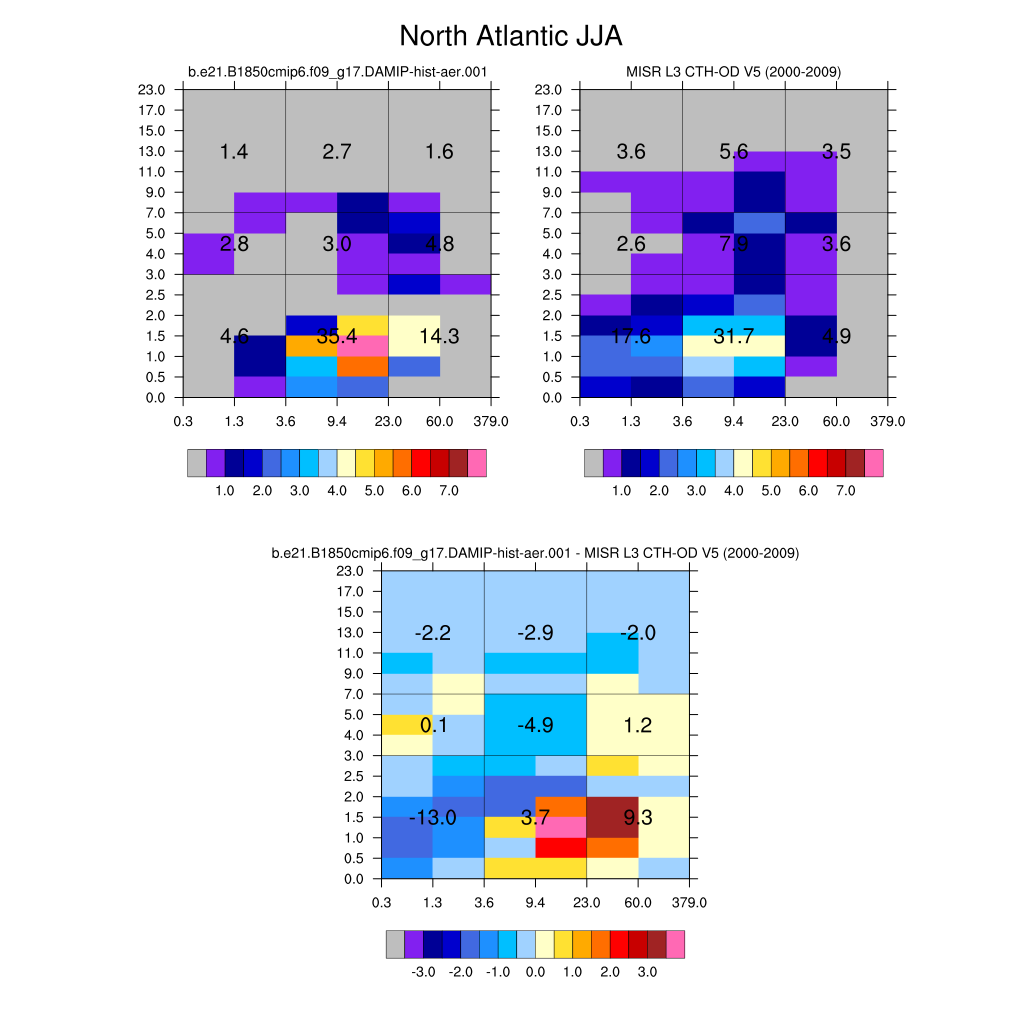 North Atlantic JJA

b.e21.B1850cmip6.f09_g17.DAMIP-hist-aer.001

23.0
17.0
15.0
13.0
11.0
9.0
7.0
5.0
4.0
3.0
2.5
2.0
1.5
1.0
0.5
0.0

1.4 2.7 1.6
2.8 3.0 4.8
4.6 35.4 14.3

0.3 1.3 3.6 9.4 23.0 60.0 379.0

1.0 2.0 3.0 4.0 5.0 6.0 7.0

MISR L3 CTH-OD V5 (2000-2009)

23.0
17.0
15.0
13.0
11.0
9.0
7.0
5.0
4.0
3.0
2.5
2.0
1.5
1.0
0.5
0.0

3.6 5.6 3.5
2.6 7.9 3.6
17.6 31.7 4.9

0.3 1.3 3.6 9.4 23.0 60.0 379.0

1.0 2.0 3.0 4.0 5.0 6.0 7.0

b.e21.B1850cmip6.f09_g17.DAMIP-hist-aer.001 - MISR L3 CTH-OD V5 (2000-2009)

23.0
17.0
15.0
13.0
11.0
9.0
7.0
5.0
4.0
3.0
2.5
2.0
1.5
1.0
0.5
0.0

-2.2 -2.9 -2.0
0.1 -4.9 1.2
-13.0 3.7 9.3

0.3 1.3 3.6 9.4 23.0 60.0 379.0

-3.0 -2.0 -1.0 0.0 1.0 2.0 3.0